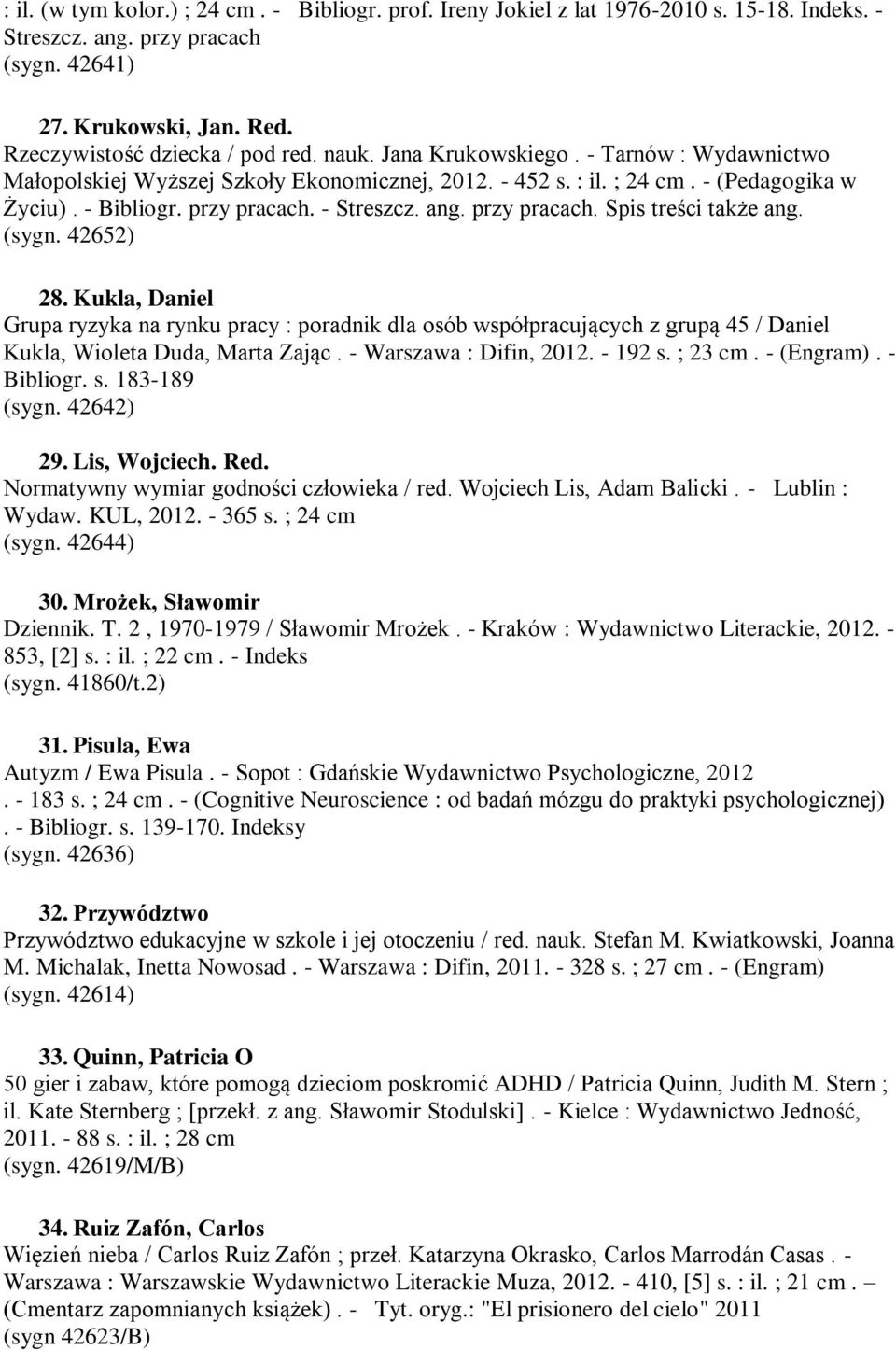 : il. (w tym kolor.) ; 24 cm . - Bibliogr. prof. Ireny Jokiel z lat 1976-2010 s. 15-18. Indeks. - Streszcz. ang. przy pracach
(sygn. 42641)

27. Krukowski, Jan. Red.
Rzeczywistość dziecka / pod red. nauk. Jana Krukowskiego . - Tarnów : Wydawnictwo Małopolskiej Wyższej Szkoły Ekonomicznej, 2012. - 452 s. : il. ; 24 cm . - (Pedagogika w Życiu) . - Bibliogr. przy pracach. - Streszcz. ang. przy pracach. Spis treści także ang.
(sygn. 42652)

28. Kukla, Daniel
Grupa ryzyka na rynku pracy : poradnik dla osób współpracujących z grupą 45 / Daniel Kukla, Wioleta Duda, Marta Zając . - Warszawa : Difin, 2012. - 192 s. ; 23 cm . - (Engram) . - Bibliogr. s. 183-189
(sygn. 42642)

29. Lis, Wojciech. Red.
Normatywny wymiar godności człowieka / red. Wojciech Lis, Adam Balicki . - Lublin : Wydaw. KUL, 2012. - 365 s. ; 24 cm
(sygn. 42644)

30. Mrożek, Sławomir
Dziennik. T. 2 , 1970-1979 / Sławomir Mrożek . - Kraków : Wydawnictwo Literackie, 2012. - 853, [2] s. : il. ; 22 cm . - Indeks
(sygn. 41860/t.2)

31. Pisula, Ewa
Autyzm / Ewa Pisula . - Sopot : Gdańskie Wydawnictwo Psychologiczne, 2012 . - 183 s. ; 24 cm . - (Cognitive Neuroscience : od badań mózgu do praktyki psychologicznej) . - Bibliogr. s. 139-170. Indeksy
(sygn. 42636)

32. Przywództwo
Przywództwo edukacyjne w szkole i jej otoczeniu / red. nauk. Stefan M. Kwiatkowski, Joanna M. Michalak, Inetta Nowosad . - Warszawa : Difin, 2011. - 328 s. ; 27 cm . - (Engram)
(sygn. 42614)

33. Quinn, Patricia O
50 gier i zabaw, które pomogą dzieciom poskromić ADHD / Patricia Quinn, Judith M. Stern ; il. Kate Sternberg ; [przekł. z ang. Sławomir Stodulski] . - Kielce : Wydawnictwo Jedność, 2011. - 88 s. : il. ; 28 cm
(sygn. 42619/M/B)

34. Ruiz Zafón, Carlos
Więzień nieba / Carlos Ruiz Zafón ; przeł. Katarzyna Okrasko, Carlos Marrodán Casas . - Warszawa : Warszawskie Wydawnictwo Literackie Muza, 2012. - 410, [5] s. : il. ; 21 cm . – (Cmentarz zapomnianych książek) . - Tyt. oryg.: "El prisionero del cielo" 2011
(sygn 42623/B)